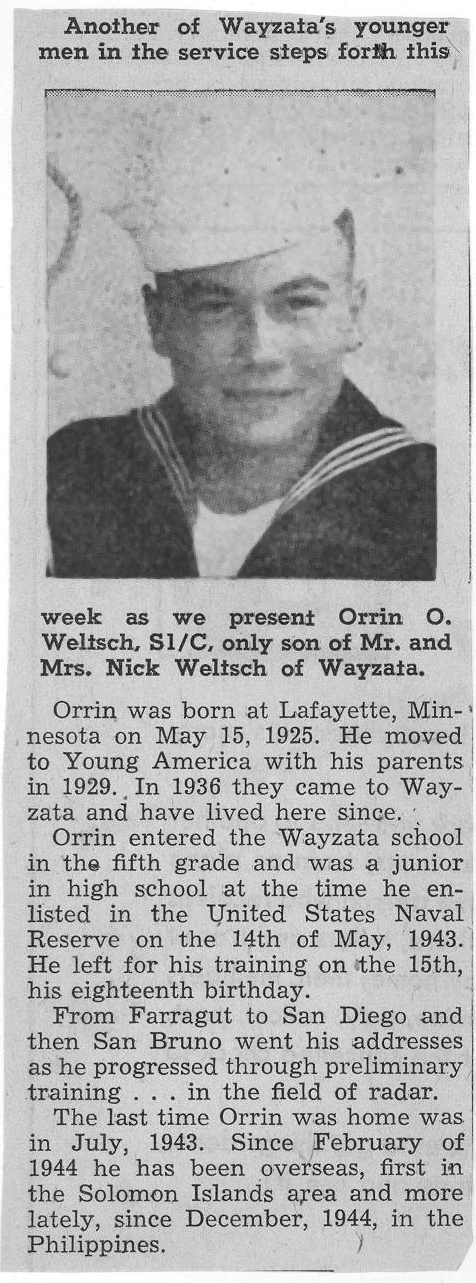 Another of Wayzata's younger men in the service steps forth this

week as we present Orrin O. Weltsch, S1/C, only son of Mr. and Mrs. Nick Weltsch of Wayzata.

Orrin was born at Lafayette, Minnesota on May 15, 1925. He moved to Young America with his parents in 1929. In 1936 they came to Wayzata and have lived here since.

Orrin entered the Wayzata school in the fifth grade and was a junior in high school at the time he enlisted in the United States Naval Reserve on the 14th of May, 1943. He left for his training on the 15th, his eighteenth birthday.

From Farragut to San Diego and then San Bruno went his addresses as he progressed through preliminary training . . . in the field of radar.

The last time Orrin was home was in July, 1943. Since February of 1944 he has been overseas, first in the Solomon Islands area and more lately, since December, 1944, in the Philippines.